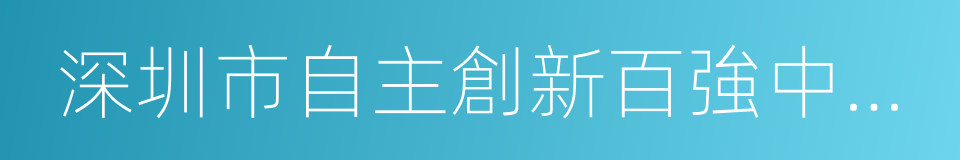 深圳市自主創新百強中...